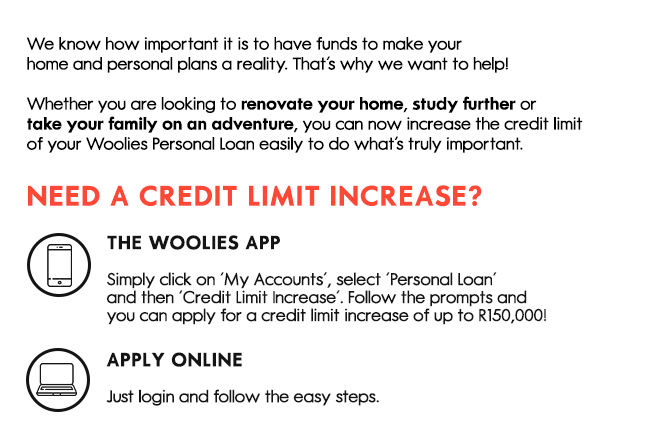 We know how important it is to have funds to make your home and personal plans a reality. That's why we want to help!

Whether you are looking to renovate your home, study further or take your family on an adventure, you can now increase the credit limit of your Woolies Personal Loan easily to do what's truly important.

NEED A CREDIT LIMIT INCREASE?

THE WOOLIES APP

Simply click on 'My Accounts', select 'Personal Loan' and then 'Credit Limit Increase'. Follow the prompts and you can apply for a credit limit increase of up to R150,000!

APPLY ONLINE

Just login and follow the easy steps.